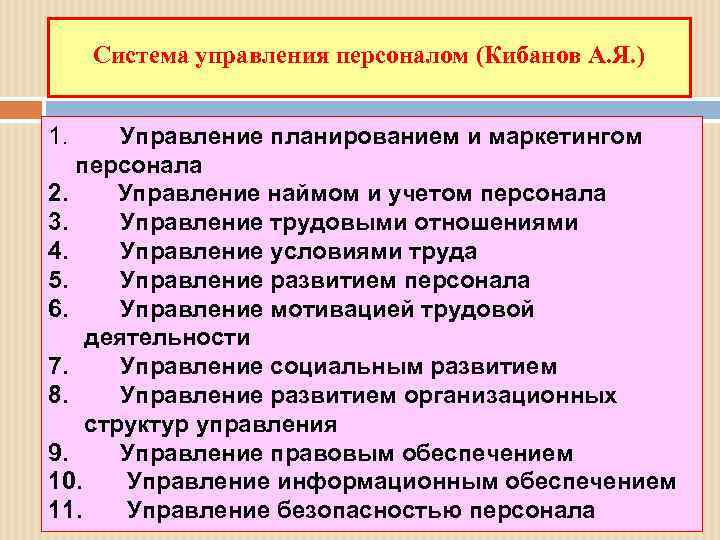 Система управления персоналом (Кибанов А.Я.)

1. Управление планированием и маркетингом персонала
2. Управление наймом и учетом персонала
3. Управление трудовыми отношениями
4. Управление условиями труда
5. Управление развитием персонала
6. Управление мотивацией трудовой деятельности
7. Управление социальным развитием
8. Управление развитием организационных структур управления
9. Управление правовым обеспечением
10. Управление информационным обеспечением
11. Управление безопасностью персонала